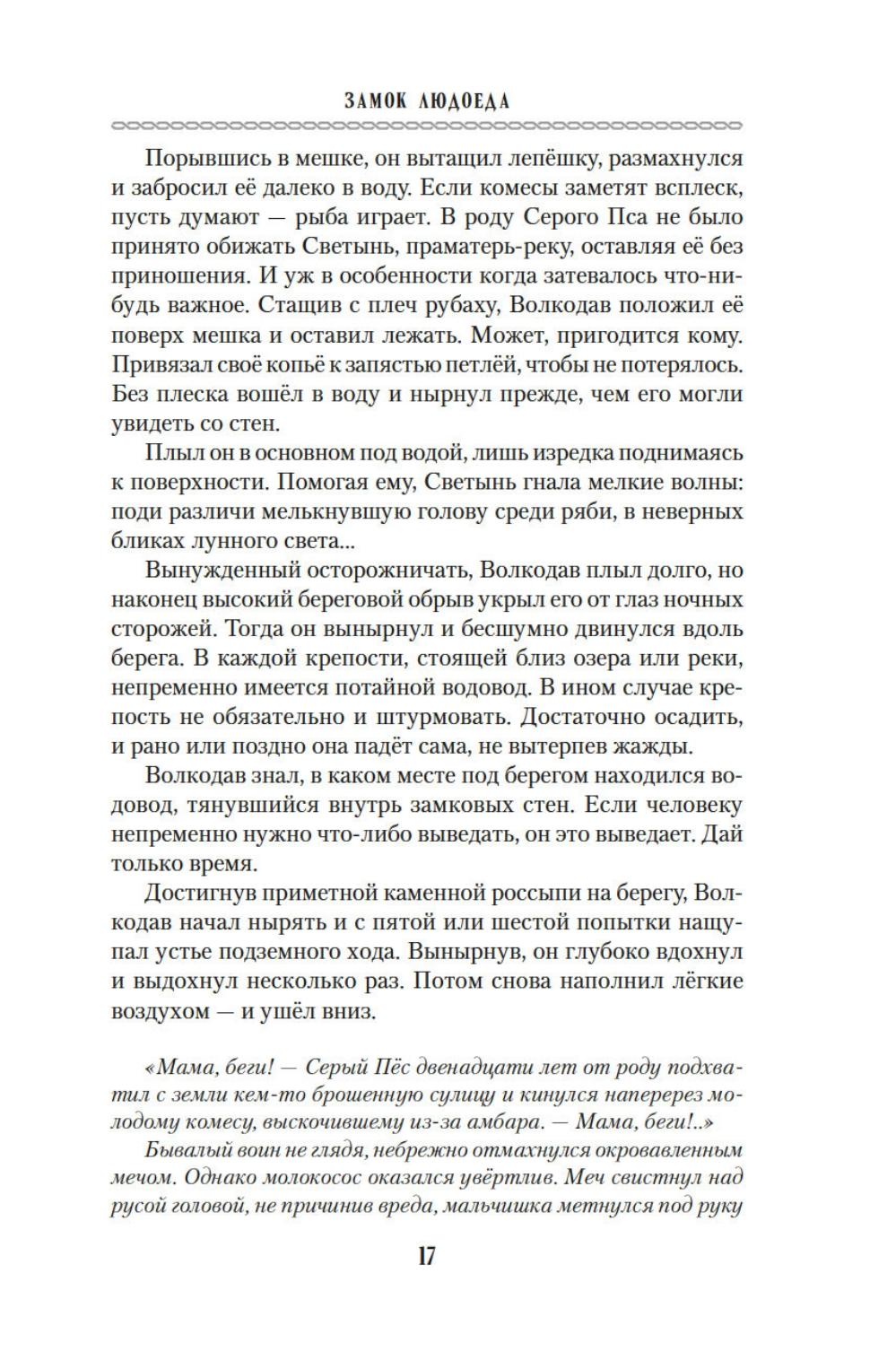 ЗАМОК ЛЮДОЕДА

Порывшись в мешке, он вытащил лепёшку, размахнулся и забросил её далеко в воду. Если комесы заметят всплеск, пусть думают — рыба играет. В роду Серого Пса не было принято обижать Светынь, праматерь-реку, оставляя её без приношения. И уж в особенности когда затевалось что-нибудь важное. Стащив с плеч рубаху, Волкодав положил её поверх мешка и оставил лежать. Может, пригодится кому. Привязал своё копьё к запястью петлёй, чтобы не потерялось. Без плеска вошёл в воду и нырнул прежде, чем его могли увидеть со стен.

Плыл он в основном под водой, лишь изредка поднимаясь к поверхности. Помогая ему, Светынь гнала мелкие волны: поди различи мелькнувшую голову среди ряби, в неверных бликах лунного света...

Вынужденный осторожничать, Волкодав плыл долго, но наконец высокий береговой обрыв укрыл его от глаз ночных сторожей. Тогда он вынырнул и бесшумно двинулся вдоль берега. В каждой крепости, стоящей близ озера или реки, непременно имеется потайной водовод. В ином случае крепость не обязательно и штурмовать. Достаточно осадить, и рано или поздно она падёт сама, не вытерпев жажды.

Волкодав знал, в каком месте под берегом находился водовод, тянувшийся внутрь замковых стен. Если человеку непременно нужно что-либо выведать, он это выведает. Дай только время.

Достигнув приметной каменной россыпи на берегу, Волкодав начал нырять и с пятой или шестой попытки нащупал устье подземного хода. Вынырнув, он глубоко вдохнул и выдохнул несколько раз. Потом снова наполнил лёгкие воздухом — и ушёл вниз.

«Мама, беги! — Серый Пёс двенадцати лет от роду подхватил с земли кем-то брошенную сулицу и кинулся наперерез молодому комесу, выскочившему из-за амбара. — Мама, беги!..»

Бывалый воин не глядя, небрежно отмахнулся окровавленным мечом. Однако молокосос оказался увёртлив. Меч свистнул над русой головой, не причинив вреда, мальчишка метнулся под руку

17